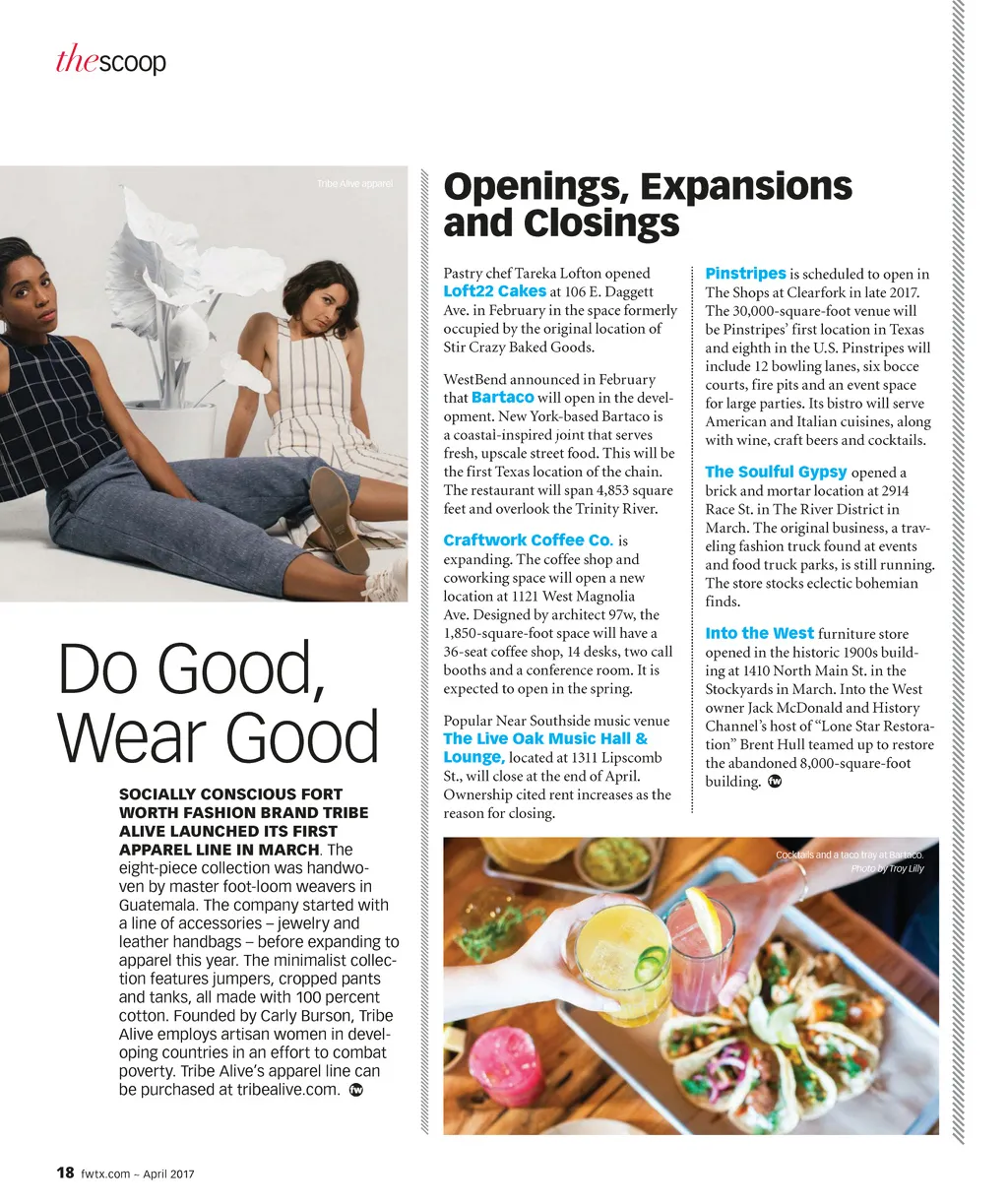 thescoop

Tribe Alive apparel

Do Good, Wear Good

SOCIALLY CONSCIOUS FORT WORTH FASHION BRAND TRIBE ALIVE LAUNCHED ITS FIRST APPAREL LINE IN MARCH. The eight-piece collection was handwoven by master foot-loom weavers in Guatemala. The company started with a line of accessories – jewelry and leather handbags – before expanding to apparel this year. The minimalist collection features jumpers, cropped pants and tanks, all made with 100 percent cotton. Founded by Carly Burson, Tribe Alive employs artisan women in developing countries in an effort to combat poverty. Tribe Alive's apparel line can be purchased at tribealive.com. fw

Openings, Expansions and Closings

Pastry chef Tareka Lofton opened Loft22 Cakes at 106 E. Daggett Ave. in February in the space formerly occupied by the original location of Stir Crazy Baked Goods.

WestBend announced in February that Bartaco will open in the development. New York-based Bartaco is a coastal-inspired joint that serves fresh, upscale street food. This will be the first Texas location of the chain. The restaurant will span 4,853 square feet and overlook the Trinity River.

Craftwork Coffee Co. is expanding. The coffee shop and coworking space will open a new location at 1121 West Magnolia Ave. Designed by architect 97w, the 1,850-square-foot space will have a 36-seat coffee shop, 14 desks, two call booths and a conference room. It is expected to open in the spring.

Popular Near Southside music venue The Live Oak Music Hall & Lounge, located at 1311 Lipscomb St., will close at the end of April. Ownership cited rent increases as the reason for closing.

Pinstripes is scheduled to open in The Shops at Clearfork in late 2017. The 30,000-square-foot venue will be Pinstripes' first location in Texas and eighth in the U.S. Pinstripes will include 12 bowling lanes, six bocce courts, fire pits and an event space for large parties. Its bistro will serve American and Italian cuisines, along with wine, craft beers and cocktails.

The Soulful Gypsy opened a brick and mortar location at 2914 Race St. in The River District in March. The original business, a traveling fashion truck found at events and food truck parks, is still running. The store stocks eclectic bohemian finds.

Into the West furniture store opened in the historic 1900s building at 1410 North Main St. in the Stockyards in March. Into the West owner Jack McDonald and History Channel's host of "Lone Star Restoration" Brent Hull teamed up to restore the abandoned 8,000-square-foot building. fw

Cocktails and a taco tray at Bartaco.
Photo by Troy Lilly

18 fwtx.com ~ April 2017